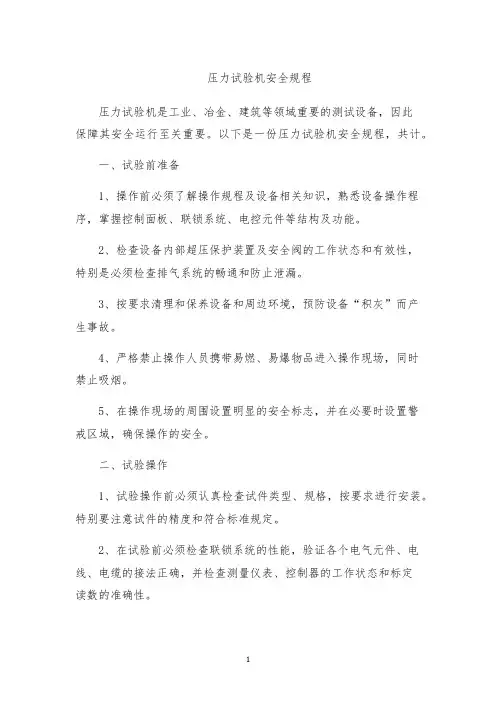 压力试验机安全规程

压力试验机是工业、冶金、建筑等领域重要的测试设备，因此保障其安全运行至关重要。以下是一份压力试验机安全规程，共计。

一、试验前准备

1、操作前必须了解操作规程及设备相关知识，熟悉设备操作程序，掌握控制面板、联锁系统、电控元件等结构及功能。

2、检查设备内部超压保护装置及安全阀的工作状态和有效性，特别是必须检查排气系统的畅通和防止泄漏。

3、按要求清理和保养设备和周边环境，预防设备“积灰”而产生事故。

4、严格禁止操作人员携带易燃、易爆物品进入操作现场，同时禁止吸烟。

5、在操作现场的周围设置明显的安全标志，并在必要时设置警戒区域，确保操作的安全。

二、试验操作

1、试验操作前必须认真检查试件类型、规格，按要求进行安装。特别要注意试件的精度和符合标准规定。

2、在试验前必须检查联锁系统的性能，验证各个电气元件、电线、电缆的接法正确，并检查测量仪表、控制器的工作状态和标定读数的准确性。

1